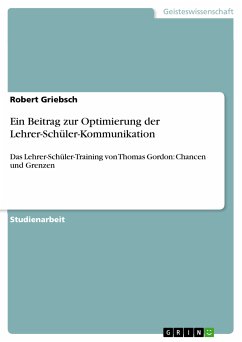 Geisteswissenschaft

Robert Griebsch

Ein Beitrag zur Optimierung der Lehrer-Schüler-Kommunikation

Das Lehrer-Schüler-Training von Thomas Gordon: Chancen und Grenzen

Studienarbeit

GRIN